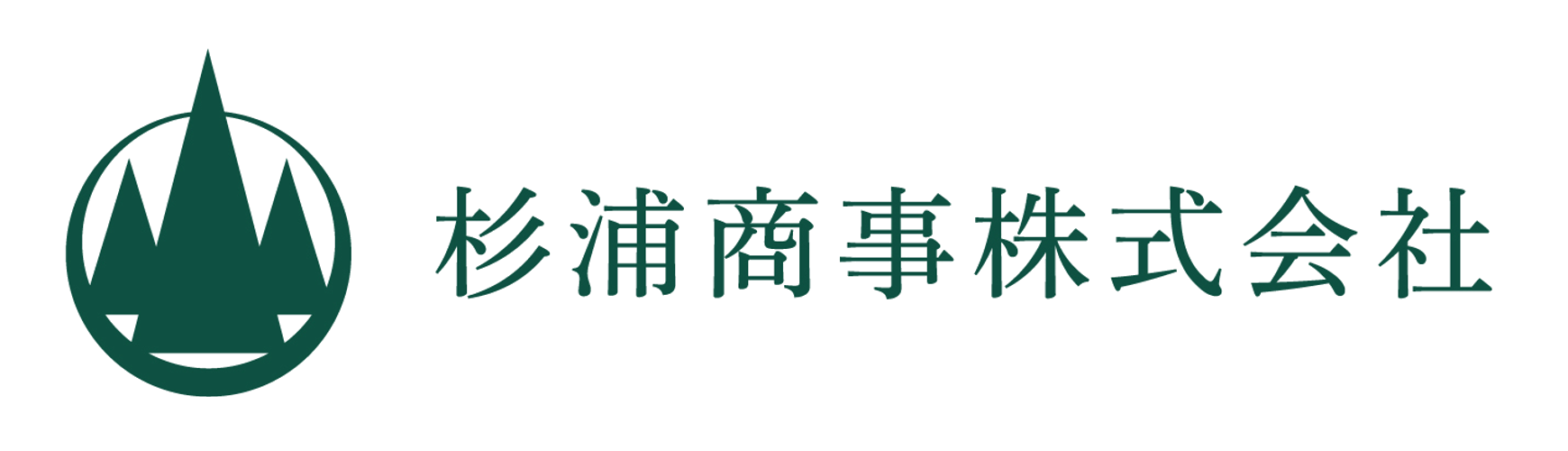 杉浦商事株式会社